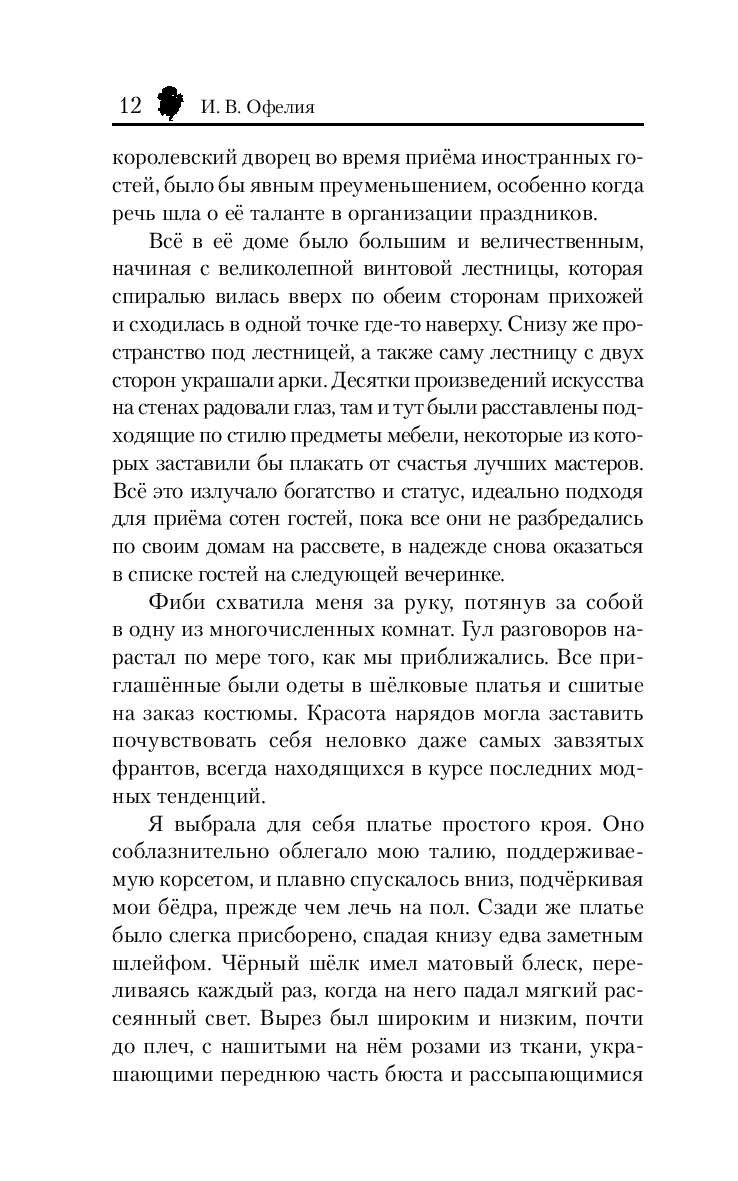 12 И. В. Офелия

королевский дворец во время приёма иностранных гостей, было бы явным преуменьшением, особенно когда речь шла о её таланте в организации праздников.

Всё в её доме было большим и величественным, начиная с великолепной винтовой лестницы, которая спиралью вилась вверх по обеим сторонам прихожей и сходилась в одной точке где-то наверху. Снизу же пространство под лестницей, а также саму лестницу с двух сторон украшали арки. Десятки произведений искусства на стенах радовали глаз, там и тут были расставлены подходящие по стилю предметы мебели, некоторые из которых заставили бы плакать от счастья лучших мастеров. Всё это излучало богатство и статус, идеально подходя для приёма сотен гостей, пока все они не разбредались по своим домам на рассвете, в надежде снова оказаться в списке гостей на следующей вечеринке.

Фиби схватила меня за руку, потянув за собой в одну из многочисленных комнат. Гул разговоров нарастал по мере того, как мы приближались. Все приглашённые были одеты в шёлковые платья и сшитые на заказ костюмы. Красота нарядов могла заставить почувствовать себя неловко даже самых завзятых франтов, всегда находящихся в курсе последних модных тенденций.

Я выбрала для себя платье простого кроя. Оно соблазнительно облегало мою талию, поддерживаемую корсетом, и плавно спускалось вниз, подчёркивая мои бёдра, прежде чем лечь на пол. Сзади же платье было слегка присборено, спадая книзу едва заметным шлейфом. Чёрный шёлк имел матовый блеск, переливаясь каждый раз, когда на него падал мягкий рассеянный свет. Вырез был широким и низким, почти до плеч, с нашитыми на нём розами из ткани, украшающими переднюю часть бюста и рассыпающимися